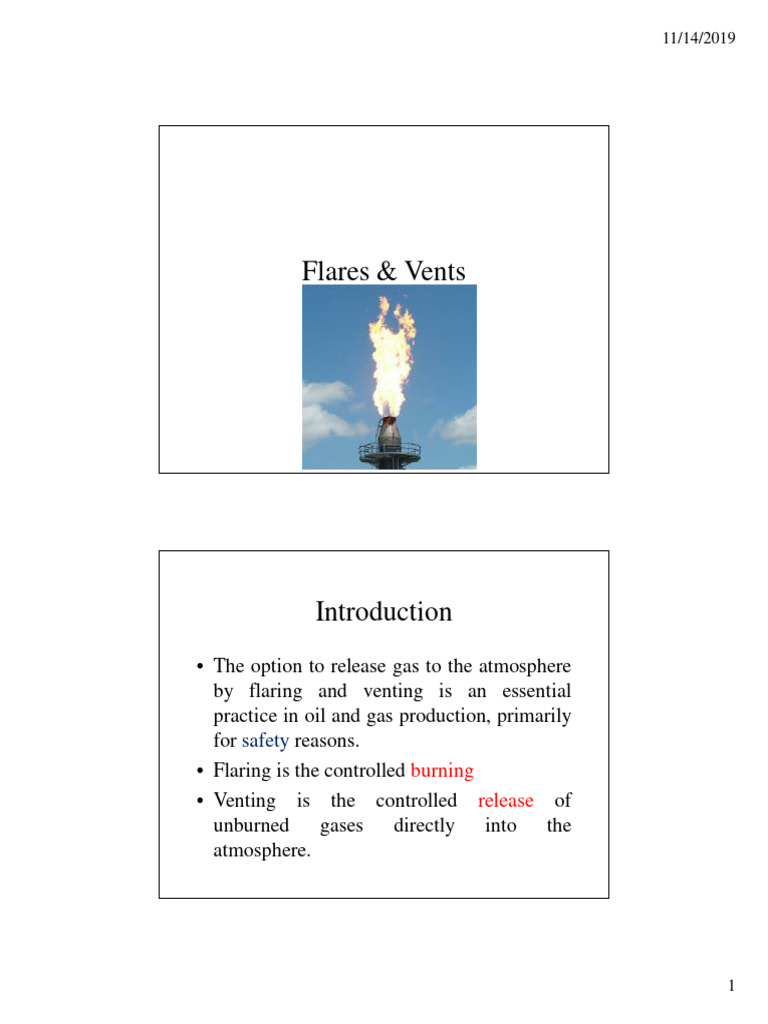 11/14/2019

Flares & Vents

Introduction

• The option to release gas to the atmosphere by flaring and venting is an essential practice in oil and gas production, primarily for safety reasons.
• Flaring is the controlled burning
• Venting is the controlled release of unburned gases directly into the atmosphere.

1